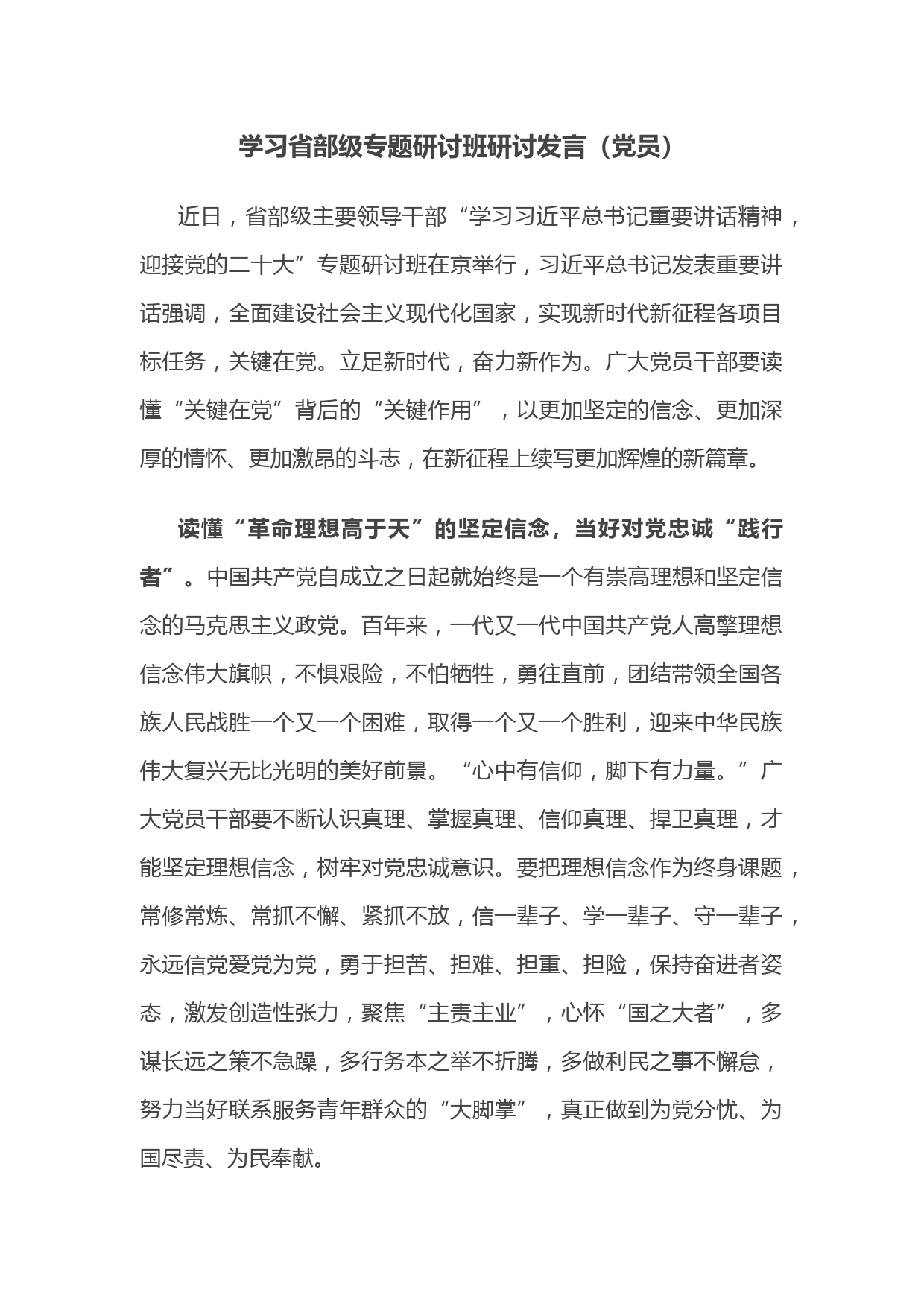 学习省部级专题研讨班研讨发言（党员）

近日，省部级主要领导干部“学习习近平总书记重要讲话精神，迎接党的二十大”专题研讨班在京举行，习近平总书记发表重要讲话强调，全面建设社会主义现代化国家，实现新时代新征程各项目标任务，关键在党。立足新时代，奋力新作为。广大党员干部要读懂“关键在党”背后的“关键作用”，以更加坚定的信念、更加深厚的情怀、更加激昂的斗志，在新征程上续写更加辉煌的新篇章。

读懂“革命理想高于天”的坚定信念，当好对党忠诚“践行者”。中国共产党自成立之日起就始终是一个有崇高理想和坚定信念的马克思主义政党。百年来，一代又一代中国共产党人高擎理想信念伟大旗帜，不惧艰险，不怕牺牲，勇往直前，团结带领全国各族人民战胜一个又一个困难，取得一个又一个胜利，迎来中华民族伟大复兴无比光明的美好前景。“心中有信仰，脚下有力量。”广大党员干部要不断认识真理、掌握真理、信仰真理、捍卫真理，才能坚定理想信念，树牢对党忠诚意识。要把理想信念作为终身课题，常修常炼、常抓不懈、紧抓不放，信一辈子、学一辈子、守一辈子，永远信党爱党为党，勇于担苦、担难、担重、担险，保持奋进者姿态，激发创造性张力，聚焦“主责主业”，心怀“国之大者”，多谋长远之策不急躁，多行务本之举不折腾，多做利民之事不懈怠，努力当好联系服务青年群众的“大脚掌”，真正做到为党分忧、为国尽责、为民奉献。